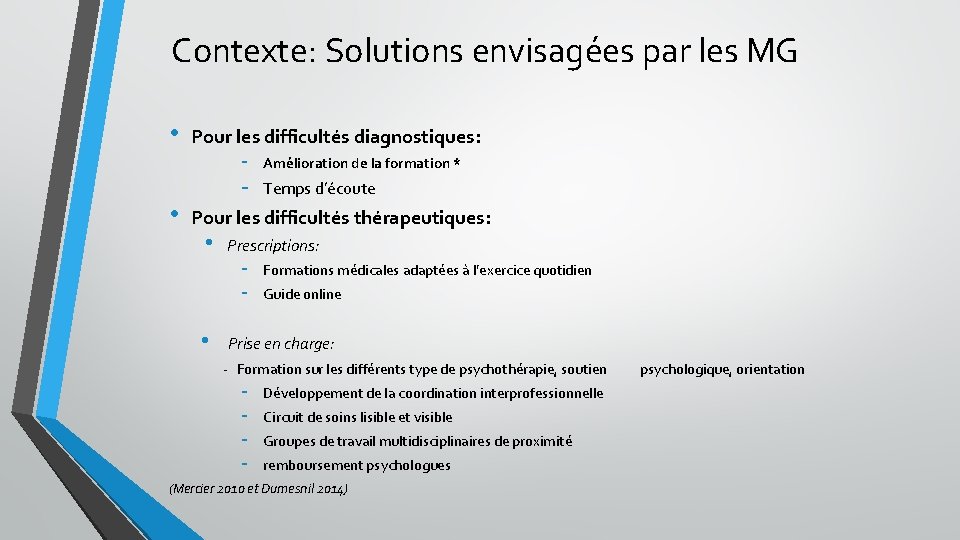 Contexte: Solutions envisagées par les MG

• Pour les difficultés diagnostiques:

- Amélioration de la formation *
- Temps d'écoute

• Pour les difficultés thérapeutiques:

• Prescriptions:

- Formations médicales adaptées à l'exercice quotidien
- Guide online

• Prise en charge:

- Formation sur les différents type de psychothérapie, soutien psychologique, orientation
- Développement de la coordination interprofessionnelle
- Circuit de soins lisible et visible
- Groupes de travail multidisciplinaires de proximité
- remboursement psychologues

(Mercier 2010 et Dumesnil 2014)